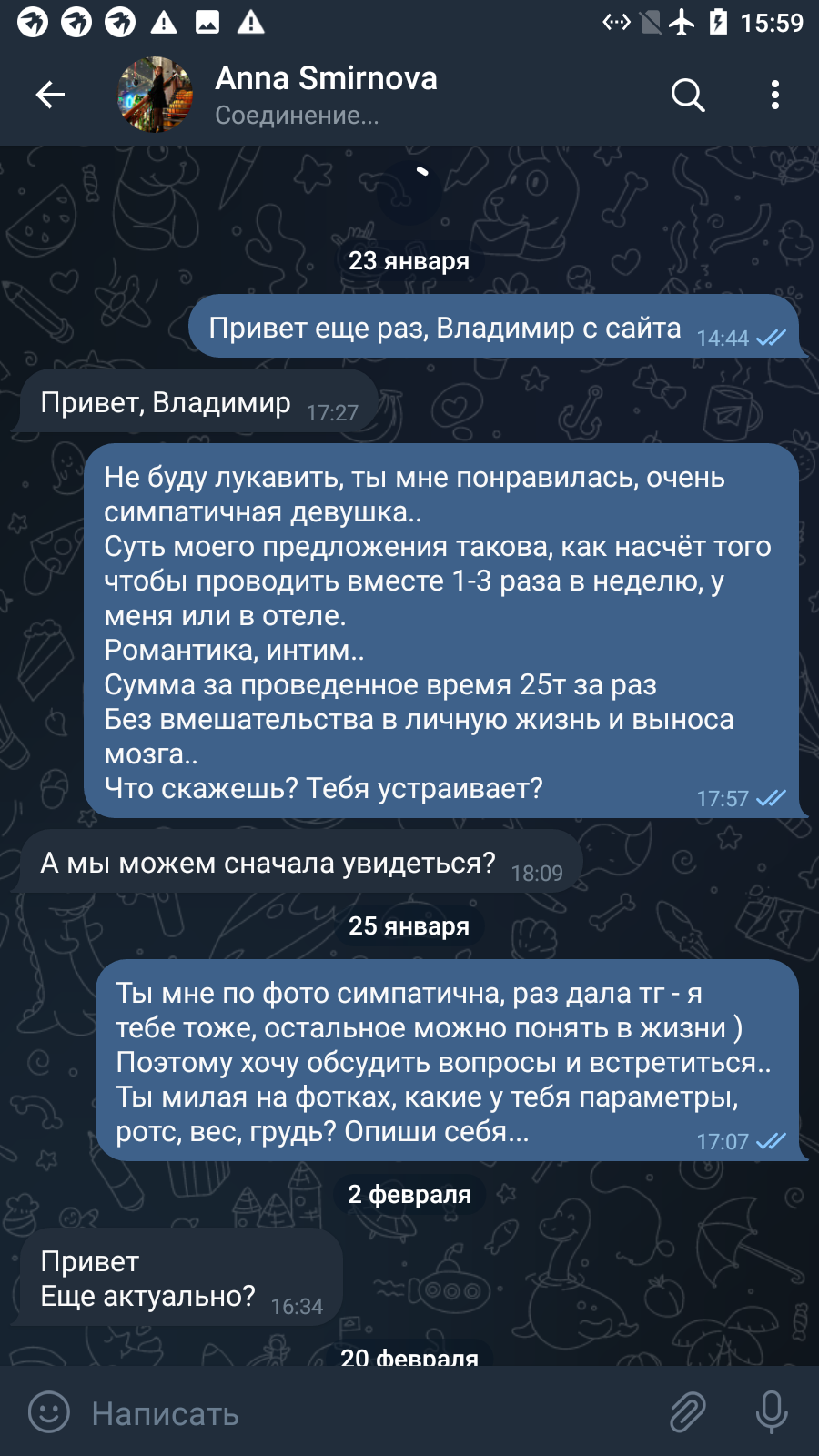 15:59

Anna Smirnova
Соединение...

23 января

Привет еще раз, Владимир с сайта 14:44

Привет, Владимир 17:27

Не буду лукавить, ты мне понравилась, очень симпатичная девушка..
Суть моего предложения такова, как насчёт того чтобы проводить вместе 1-3 раза в неделю, у меня или в отеле.
Романтика, интим..
Сумма за проведенное время 25т за раз
Без вмешательства в личную жизнь и выноса мозга..
Что скажешь? Тебя устраивает? 17:57

А мы можем сначала увидеться? 18:09

25 января

Ты мне по фото симпатична, раз дала тг - я тебе тоже, остальное можно понять в жизни )
Поэтому хочу обсудить вопросы и встретиться..
Ты милая на фотках, какие у тебя параметры, ротс, вес, грудь? Опиши себя... 17:07

2 февраля

Привет
Еще актуально? 16:34

20 февраля

Написать